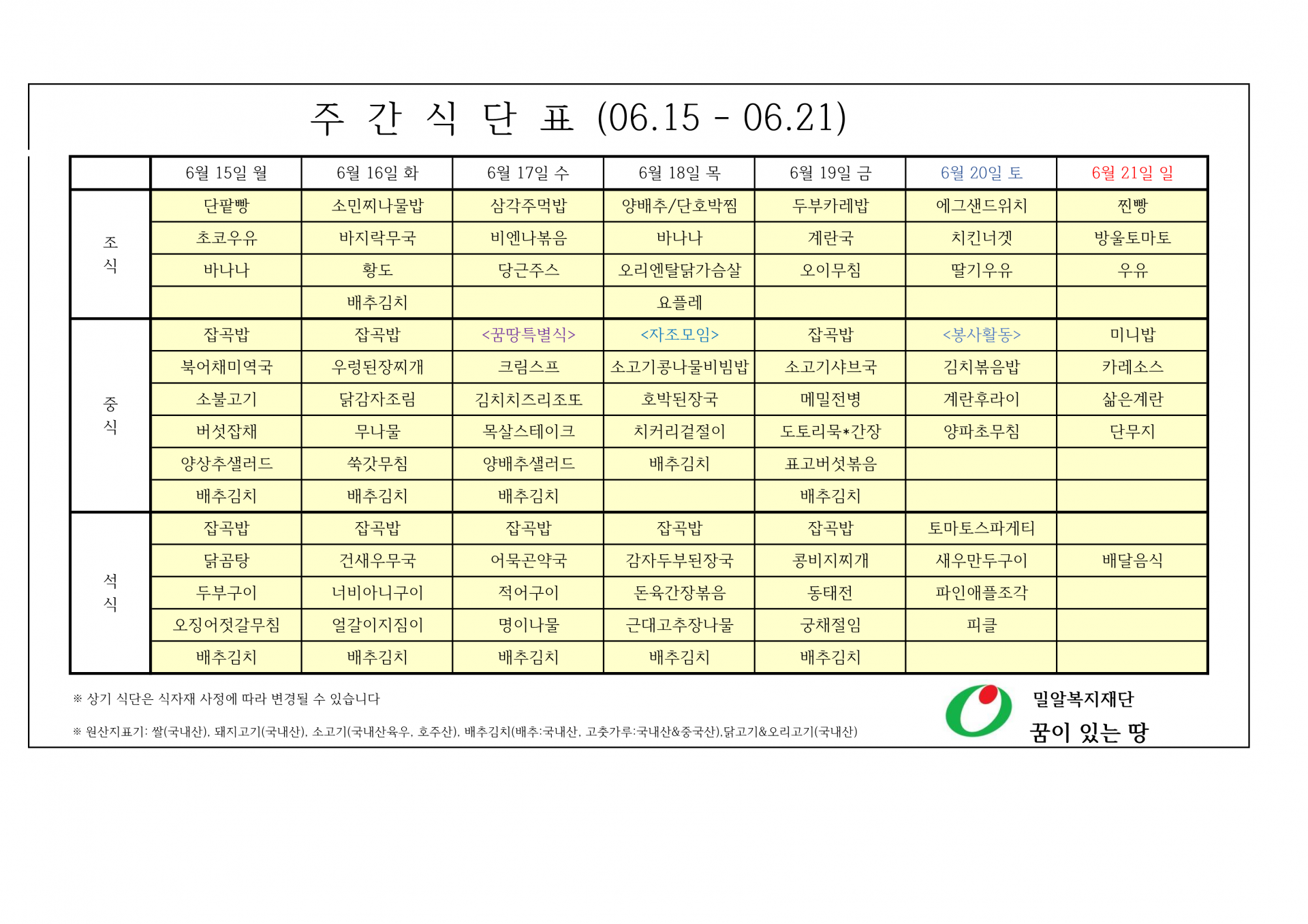 주 간 식 단 표 (06.15 - 06.21)

| | 6월 15일 월 | 6월 16일 화 | 6월 17일 수 | 6월 18일 목 | 6월 19일 금 | 6월 20일 토 | 6월 21일 일 |
|---|---|---|---|---|---|---|---|
| 조식 | 단팥빵 | 소민찌나물밥 | 삼각주먹밥 | 양배추/단호박찜 | 두부카레밥 | 에그샌드위치 | 찐빵 |
| | 초코우유 | 바지락무국 | 비엔나볶음 | 바나나 | 계란국 | 치킨너겟 | 방울토마토 |
| | 바나나 | 황도 | 당근주스 | 오리엔탈닭가슴살 | 오이무침 | 딸기우유 | 우유 |
| | | 배추김치 | | 요플레 | | | |
| 중식 | 잡곡밥 | 잡곡밥 | <꿈땅특별식> | <자조모임> | 잡곡밥 | <봉사활동> | 미니밥 |
| | 북어채미역국 | 우렁된장찌개 | 크림스프 | 소고기콩나물비빔밥 | 소고기샤브국 | 김치볶음밥 | 카레소스 |
| | 소불고기 | 닭감자조림 | 김치치즈리조또 | 호박된장국 | 메밀전병 | 계란후라이 | 삶은계란 |
| | 버섯잡채 | 무나물 | 목살스테이크 | 치커리겉절이 | 도토리묵*간장 | 양파초무침 | 단무지 |
| | 양상추샐러드 | 쑥갓무침 | 양배추샐러드 | 배추김치 | 표고버섯볶음 | | |
| | 배추김치 | 배추김치 | 배추김치 | | 배추김치 | | |
| 석식 | 잡곡밥 | 잡곡밥 | 잡곡밥 | 잡곡밥 | 잡곡밥 | 토마토스파게티 | |
| | 닭곰탕 | 건새우무국 | 어묵곤약국 | 감자두부된장국 | 콩비지찌개 | 새우만두구이 | 배달음식 |
| | 두부구이 | 너비아니구이 | 적어구이 | 돈육간장볶음 | 동태전 | 파인애플조각 | |
| | 오징어젓갈무침 | 얼갈이지짐이 | 명이나물 | 근대고추장나물 | 궁채절임 | 피클 | |
| | 배추김치 | 배추김치 | 배추김치 | 배추김치 | 배추김치 | | |

※ 상기 식단은 식자재 사정에 따라 변경될 수 있습니다

※ 원산지표기: 쌀(국내산), 돼지고기(국내산), 소고기(국내산육우, 호주산), 배추김치(배추:국내산, 고춧가루:국내산&중국산),닭고기&오리고기(국내산)

밀알복지재단
꿈이 있는 땅